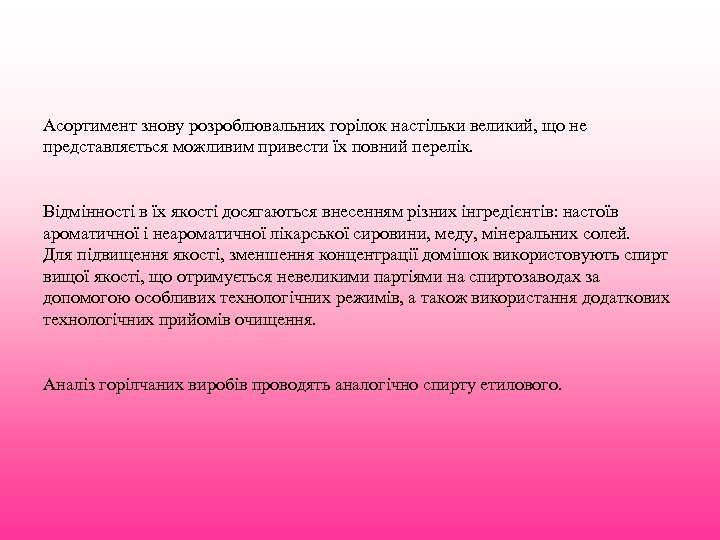 Асортимент знову розроблювальних горілок настільки великий, що не представляється можливим привести їх повний перелік.

Відмінності в їх якості досягаються внесенням різних інгредієнтів: настоїв ароматичної і неароматичної лікарської сировини, меду, мінеральних солей. Для підвищення якості, зменшення концентрації домішок використовують спирт вищої якості, що отримується невеликими партіями на спиртозаводах за допомогою особливих технологічних режимів, а також використання додаткових технологічних прийомів очищення.

Аналіз горілчаних виробів проводять аналогічно спирту етилового.